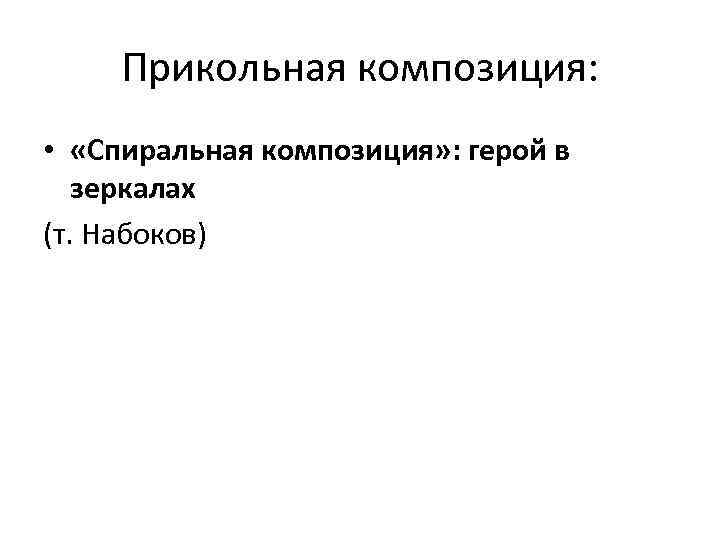 Прикольная композиция:

• «Спиральная композиция»: герой в зеркалах

(т. Набоков)